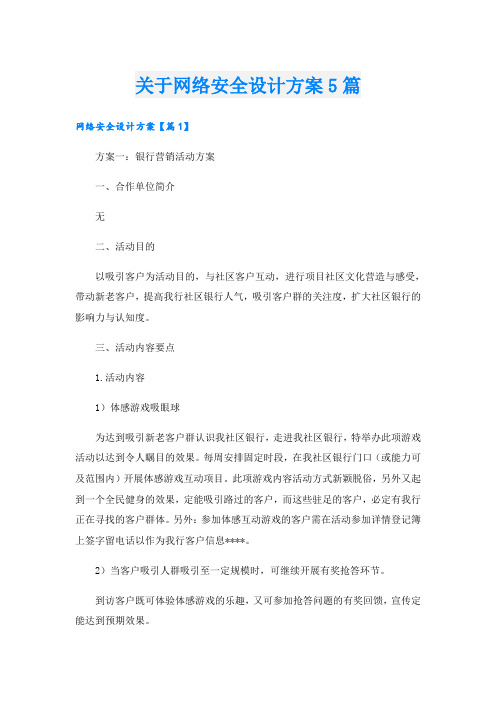 关于网络安全设计方案5篇

网络安全设计方案【篇1】

方案一：银行营销活动方案

一、合作单位简介

无

二、活动目的

以吸引客户为活动目的，与社区客户互动，进行项目社区文化营造与感受，带动新老客户，提高我行社区银行人气，吸引客户群的关注度，扩大社区银行的影响力与认知度。

三、活动内容要点

1.活动内容

1）体感游戏吸眼球

为达到吸引新老客户群认识我社区银行，走进我社区银行，特举办此项游戏活动以达到令人瞩目的效果。每周安排固定时段，在我社区银行门口（或能力可及范围内）开展体感游戏互动项目。此项游戏内容活动方式新颖脱俗，另外又起到一个全民健身的效果，定能吸引路过的客户，而这些驻足的客户，必定有我行正在寻找的客户群体。另外：参加体感互动游戏的客户需在活动参加详情登记簿上签字留电话以作为我行客户信息****。

2）当客户吸引人群吸引至一定规模时，可继续开展有奖抢答环节。

到访客户既可体验体感游戏的乐趣，又可参加抢答问题的有奖回馈，宣传定能达到预期效果。